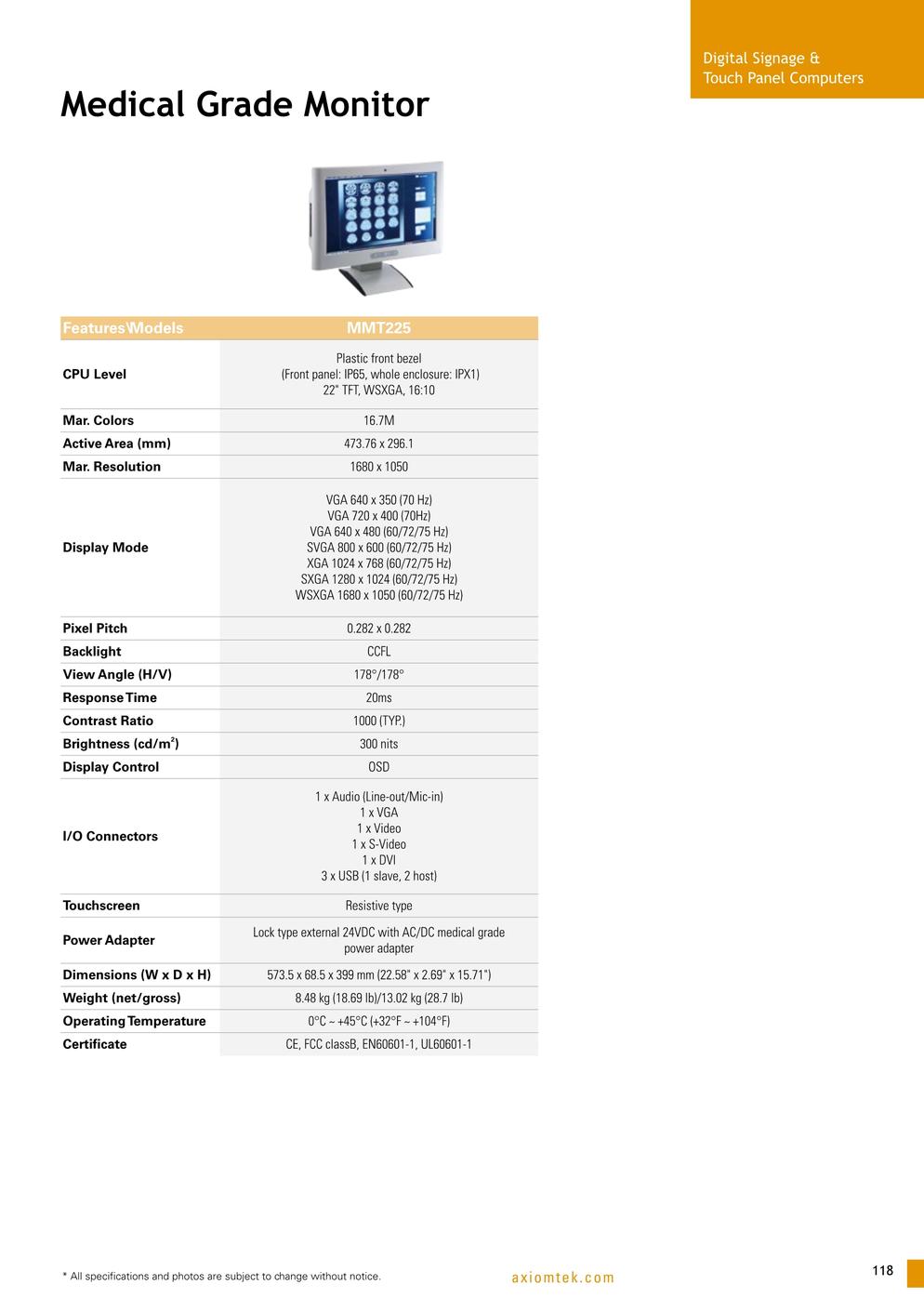 Digital Signage & Touch Panel Computers

Medical Grade Monitor

| Features\Models | MMT225 |
|---|---|
| CPU Level | Plastic front bezel (Front panel: IP65, whole enclosure: IPX1) 22" TFT, WSXGA, 16:10 |
| Mar. Colors | 16.7M |
| Active Area (mm) | 473.76 x 296.1 |
| Mar. Resolution | 1680 x 1050 |
| Display Mode | VGA 640 x 350 (70 Hz) VGA 720 x 400 (70Hz) VGA 640 x 480 (60/72/75 Hz) SVGA 800 x 600 (60/72/75 Hz) XGA 1024 x 768 (60/72/75 Hz) SXGA 1280 x 1024 (60/72/75 Hz) WSXGA 1680 x 1050 (60/72/75 Hz) |
| Pixel Pitch | 0.282 x 0.282 |
| Backlight | CCFL |
| View Angle (H/V) | 178°/178° |
| Response Time | 20ms |
| Contrast Ratio | 1000 (TYP.) |
| Brightness (cd/m$^2$) | 300 nits |
| Display Control | OSD |
| I/O Connectors | 1 x Audio (Line-out/Mic-in) 1 x VGA 1 x Video 1 x S-Video 1 x DVI 3 x USB (1 slave, 2 host) |
| Touchscreen | Resistive type |
| Power Adapter | Lock type external 24VDC with AC/DC medical grade power adapter |
| Dimensions (W x D x H) | 573.5 x 68.5 x 399 mm (22.58" x 2.69" x 15.71") |
| Weight (net/gross) | 8.48 kg (18.69 lb)/13.02 kg (28.7 lb) |
| Operating Temperature | 0°C ~ +45°C (+32°F ~ +104°F) |
| Certificate | CE, FCC classB, EN60601-1, UL60601-1 |

* All specifications and photos are subject to change without notice.

axiomtek.com

118